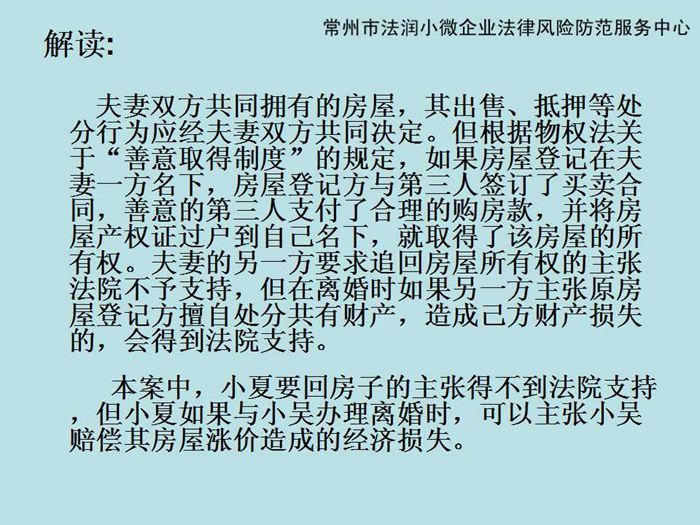 常州市法润小微企业法律风险防范服务中心

解读:

夫妻双方共同拥有的房屋，其出售、抵押等处分行为应经夫妻双方共同决定。但根据物权法关于“善意取得制度”的规定，如果房屋登记在夫妻一方名下，房屋登记方与第三人签订了买卖合同，善意的第三人支付了合理的购房款，并将房屋产权证过户到自己名下，就取得了该房屋的所有权。夫妻的另一方要求追回房屋所有权的主张法院不予支持，但在离婚时如果另一方主张原房屋登记方擅自处分共有财产，造成己方财产损失的，会得到法院支持。

本案中，小夏要回房子的主张得不到法院支持，但小夏如果与小吴办理离婚时，可以主张小吴赔偿其房屋涨价造成的经济损失。